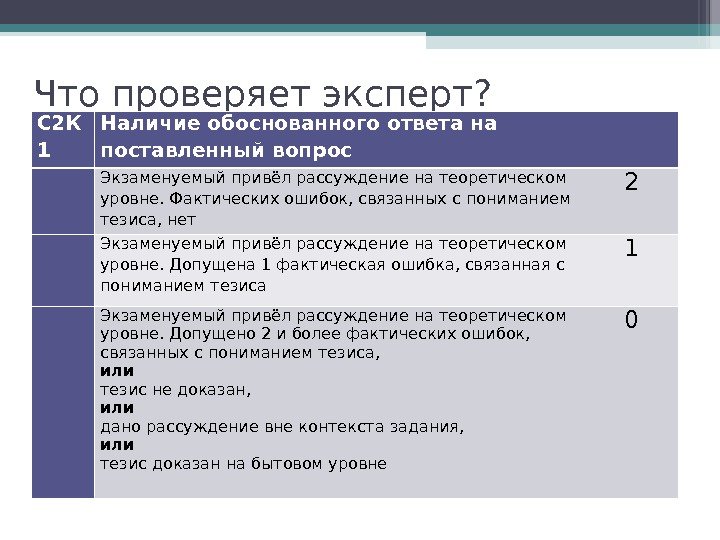 Что проверяет эксперт?

| С2К 1 | Наличие обоснованного ответа на поставленный вопрос | |
|---|---|---|
| | Экзаменуемый привёл рассуждение на теоретическом уровне. Фактических ошибок, связанных с пониманием тезиса, нет | 2 |
| | Экзаменуемый привёл рассуждение на теоретическом уровне. Допущена 1 фактическая ошибка, связанная с пониманием тезиса | 1 |
| | Экзаменуемый привёл рассуждение на теоретическом уровне. Допущено 2 и более фактических ошибок, связанных с пониманием тезиса, **или** тезис не доказан, **или** дано рассуждение вне контекста задания, **или** тезис доказан на бытовом уровне | 0 |